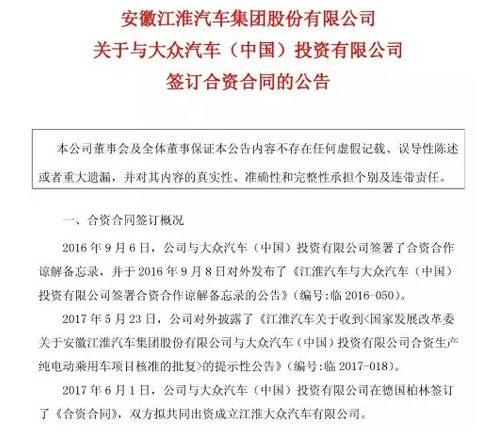 安徽江淮汽车集团股份有限公司
关于与大众汽车（中国）投资有限公司
签订合资合同的公告

本公司董事会及全体董事保证本公告内容不存在任何虚假记载、误导性陈述或者重大遗漏，并对其内容的真实性、准确性和完整性承担个别及连带责任。

一、合资合同签订概况

2016 年 9 月 6 日，公司与大众汽车（中国）投资有限公司签署了合资合作谅解备忘录，并于 2016 年 9 月 8 日对外发布了《江淮汽车与大众汽车（中国）投资有限公司签署合资合作谅解备忘录的公告》（编号:临 2016-050）。

2017 年 5 月 23 日，公司对外披露了《江淮汽车关于收到<国家发展改革委关于安徽江淮汽车集团股份有限公司与大众汽车（中国）投资有限公司合资生产纯电动乘用车项目核准的批复>的提示性公告》（编号:临 2017-018）。

2017 年 6 月 1 日，公司与大众汽车（中国）投资有限公司在德国柏林签订了《合资合同》，双方拟共同出资成立江淮大众汽车有限公司。